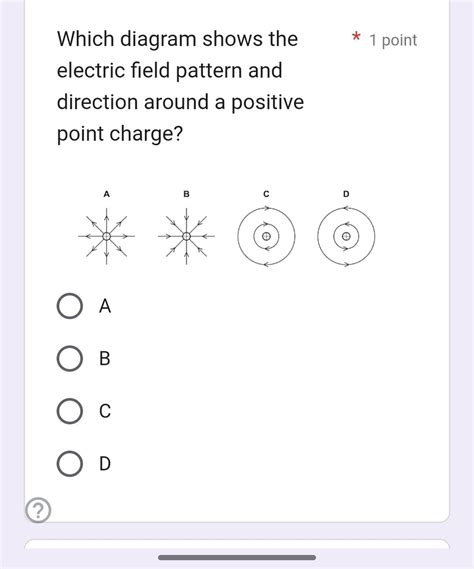 Which diagram shows the electric field pattern and direction around a positive point charge?

* 1 point

A B C D

A

B

C

D

?